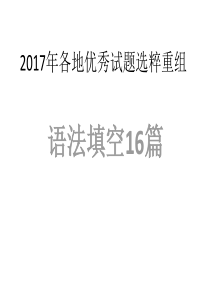 2017年各地优秀试题选粹重组

语法填空16篇